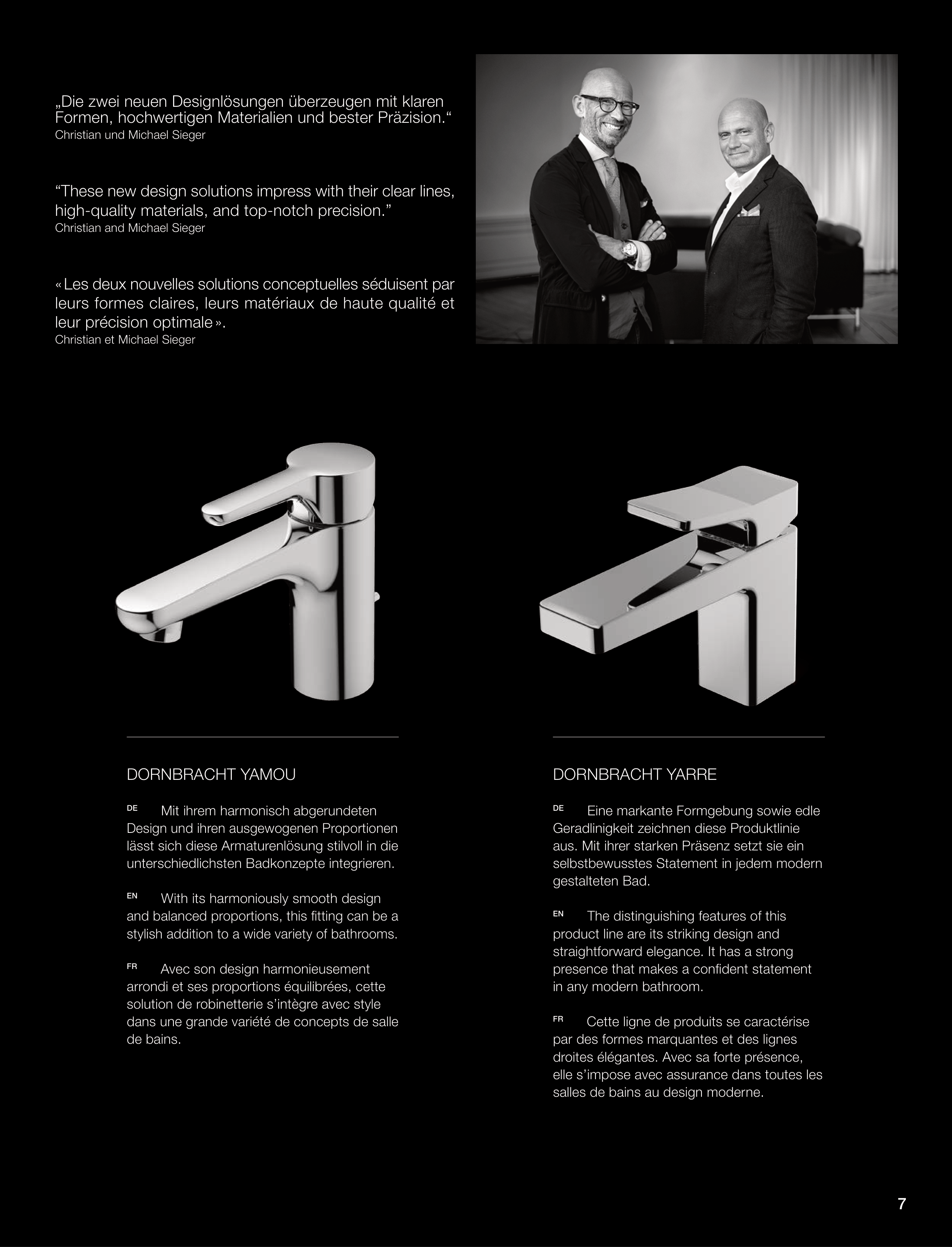 „Die zwei neuen Designlösungen überzeugen mit klaren Formen, hochwertigen Materialien und bester Präzision.“
Christian und Michael Sieger

“These new design solutions impress with their clear lines, high-quality materials, and top-notch precision.”
Christian and Michael Sieger

« Les deux nouvelles solutions conceptuelles séduisent par leurs formes claires, leurs matériaux de haute qualité et leur précision optimale ».
Christian et Michael Sieger

DORNBRACHT YAMOU

DE Mit ihrem harmonisch abgerundeten Design und ihren ausgewogenen Proportionen lässt sich diese Armaturenlösung stilvoll in die unterschiedlichsten Badkonzepte integrieren.

EN With its harmoniously smooth design and balanced proportions, this fitting can be a stylish addition to a wide variety of bathrooms.

FR Avec son design harmonieusement arrondi et ses proportions équilibrées, cette solution de robinetterie s’intègre avec style dans une grande variété de concepts de salle de bains.

DORNBRACHT YARRE

DE Eine markante Formgebung sowie edle Geradlinigkeit zeichnen diese Produktlinie aus. Mit ihrer starken Präsenz setzt sie ein selbstbewusstes Statement in jedem modern gestalteten Bad.

EN The distinguishing features of this product line are its striking design and straightforward elegance. It has a strong presence that makes a confident statement in any modern bathroom.

FR Cette ligne de produits se caractérise par des formes marquantes et des lignes droites élégantes. Avec sa forte présence, elle s’impose avec assurance dans toutes les salles de bains au design moderne.

7